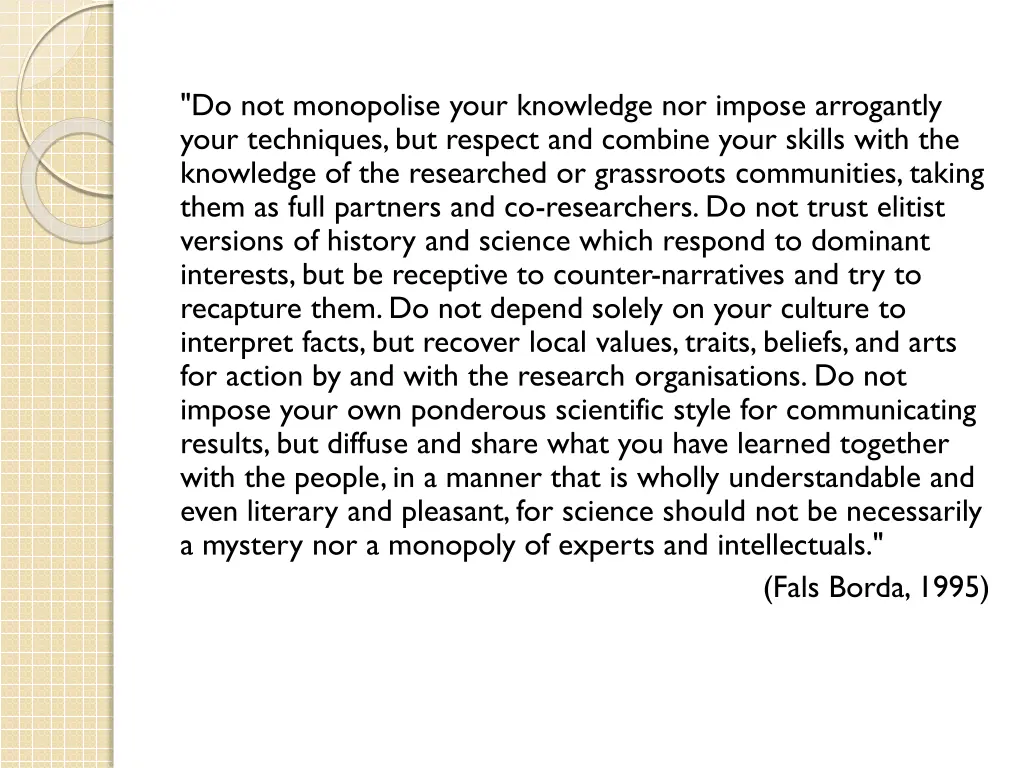 "Do not monopolise your knowledge nor impose arrogantly your techniques, but respect and combine your skills with the knowledge of the researched or grassroots communities, taking them as full partners and co-researchers. Do not trust elitist versions of history and science which respond to dominant interests, but be receptive to counter-narratives and try to recapture them. Do not depend solely on your culture to interpret facts, but recover local values, traits, beliefs, and arts for action by and with the research organisations. Do not impose your own ponderous scientific style for communicating results, but diffuse and share what you have learned together with the people, in a manner that is wholly understandable and even literary and pleasant, for science should not be necessarily a mystery nor a monopoly of experts and intellectuals."

(Fals Borda, 1995)